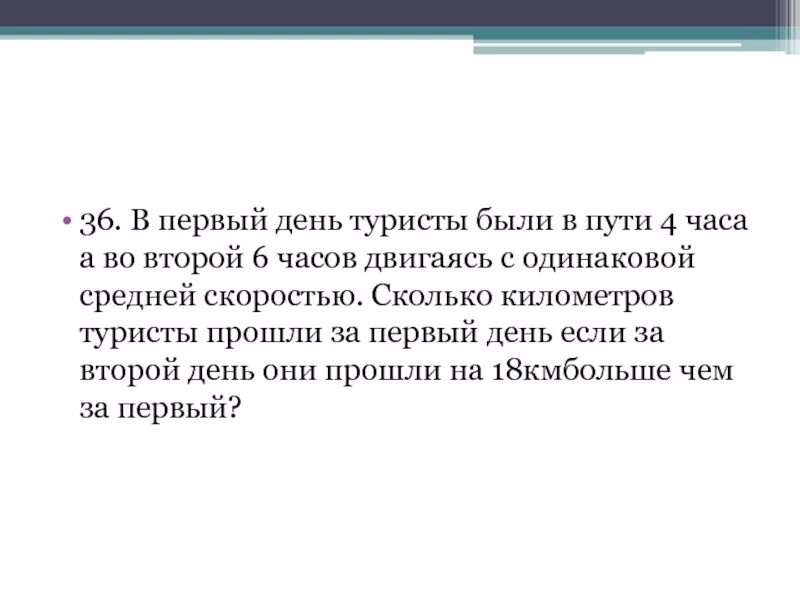 • 36. В первый день туристы были в пути 4 часа а во второй 6 часов двигаясь с одинаковой средней скоростью. Сколько километров туристы прошли за первый день если за второй день они прошли на 18кмбольше чем за первый?